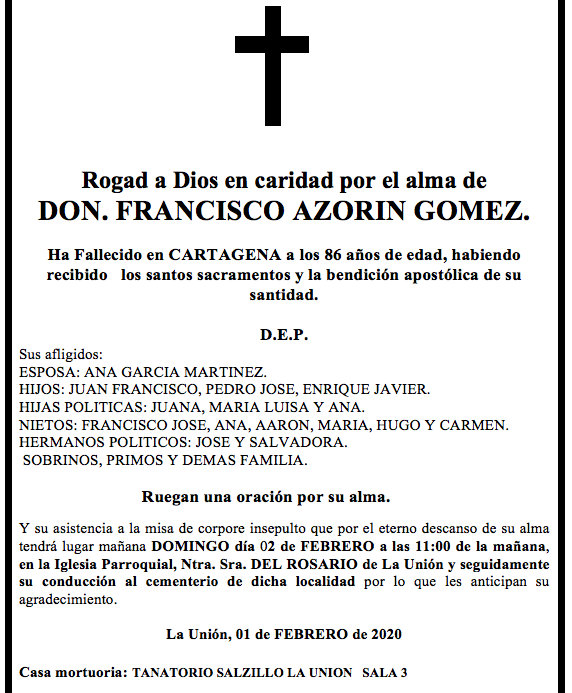 Rogad a Dios en caridad por el alma de
DON. FRANCISCO AZORIN GOMEZ.

Ha Fallecido en CARTAGENA a los 86 años de edad, habiendo recibido los santos sacramentos y la bendición apostólica de su santidad.

D.E.P.

Sus afligidos:
ESPOSA: ANA GARCIA MARTINEZ.
HIJOS: JUAN FRANCISCO, PEDRO JOSE, ENRIQUE JAVIER.
HIJAS POLITICAS: JUANA, MARIA LUISA Y ANA.
NIETOS: FRANCISCO JOSE, ANA, AARON, MARIA, HUGO Y CARMEN.
HERMANOS POLITICOS: JOSE Y SALVADORA.
SOBRINOS, PRIMOS Y DEMAS FAMILIA.

Ruegan una oración por su alma.

Y su asistencia a la misa de corpore insepulto que por el eterno descanso de su alma tendrá lugar mañana DOMINGO día 02 de FEBRERO a las 11:00 de la mañana, en la Iglesia Parroquial, Ntra. Sra. DEL ROSARIO de La Unión y seguidamente su conducción al cementerio de dicha localidad por lo que les anticipan su agradecimiento.

La Unión, 01 de FEBRERO de 2020

Casa mortuoria: TANATORIO SALZILLO LA UNION SALA 3